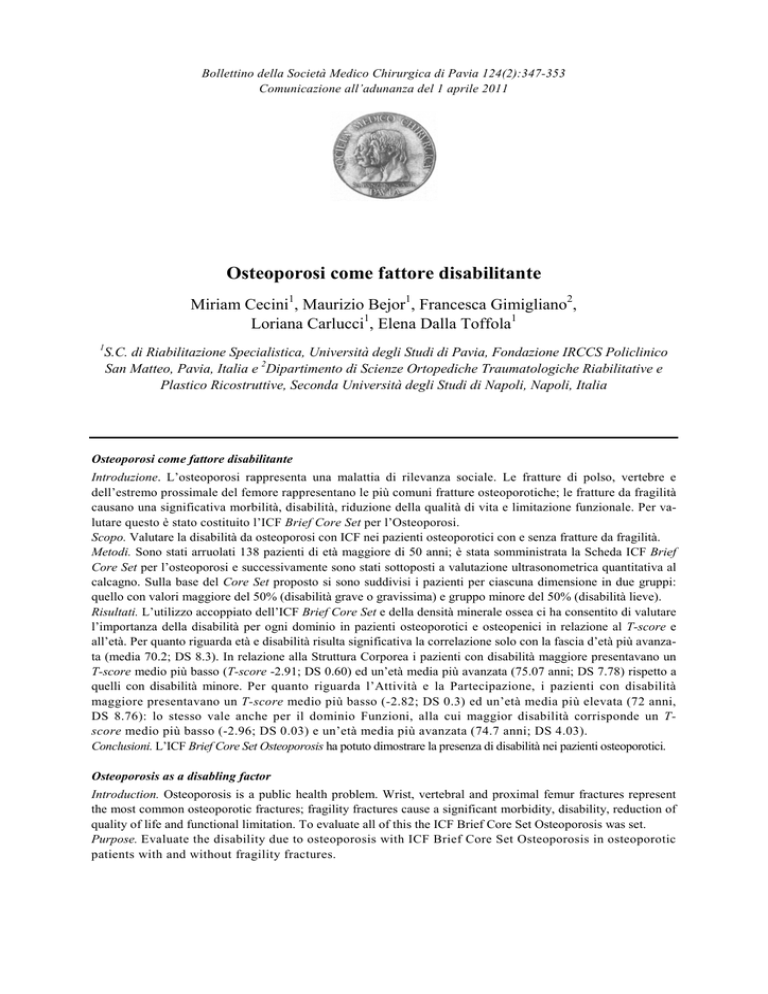 Bollettino della Società Medico Chirurgica di Pavia 124(2):347-353
Comunicazione all'adunanza del 1 aprile 2011

Osteoporosi come fattore disabilitante

Miriam Cecini$^1$, Maurizio Bejor$^1$, Francesca Gimigliano$^2$, Loriana Carlucci$^1$, Elena Dalla Toffola$^1$

$^1$S.C. di Riabilitazione Specialistica, Università degli Studi di Pavia, Fondazione IRCCS Policlinico San Matteo, Pavia, Italia e $^2$Dipartimento di Scienze Ortopediche Traumatologiche Riabilitative e Plastico Ricostruttive, Seconda Università degli Studi di Napoli, Napoli, Italia

Osteoporosi come fattore disabilitante

Introduzione. L'osteoporosi rappresenta una malattia di rilevanza sociale. Le fratture di polso, vertebre e dell'estremo prossimale del femore rappresentano le più comuni fratture osteoporotiche; le fratture da fragilità causano una significativa morbilità, disabilità, riduzione della qualità di vita e limitazione funzionale. Per valutare questo è stato costituito l'ICF Brief Core Set per l'Osteoporosi.
Scopo. Valutare la disabilità da osteoporosi con ICF nei pazienti osteoporotici con e senza fratture da fragilità.
Metodi. Sono stati arruolati 138 pazienti di età maggiore di 50 anni; è stata somministrata la Scheda ICF Brief Core Set per l'osteoporosi e successivamente sono stati sottoposti a valutazione ultrasonometrica quantitativa al calcagno. Sulla base del Core Set proposto si sono suddivisi i pazienti per ciascuna dimensione in due gruppi: quello con valori maggiore del 50% (disabilità grave o gravissima) e gruppo minore del 50% (disabilità lieve).
Risultati. L'utilizzo accoppiato dell'ICF Brief Core Set e della densità minerale ossea ci ha consentito di valutare l'importanza della disabilità per ogni dominio in pazienti osteoporotici e osteopenici in relazione al T-score e all'età. Per quanto riguarda età e disabilità risulta significativa la correlazione solo con la fascia d'età più avanzata (media 70.2; DS 8.3). In relazione alla Struttura Corporea i pazienti con disabilità maggiore presentavano un T-score medio più basso (T-score -2.91; DS 0.60) ed un'età media più avanzata (75.07 anni; DS 7.78) rispetto a quelli con disabilità minore. Per quanto riguarda l'Attività e la Partecipazione, i pazienti con disabilità maggiore presentavano un T-score medio più basso (-2.82; DS 0.3) ed un'età media più elevata (72 anni, DS 8.76): lo stesso vale anche per il dominio Funzioni, alla cui maggior disabilità corrisponde un T-score medio più basso (-2.96; DS 0.03) e un'età media più avanzata (74.7 anni; DS 4.03).
Conclusioni. L'ICF Brief Core Set Osteoporosis ha potuto dimostrare la presenza di disabilità nei pazienti osteoporotici.

Osteoporosis as a disabling factor

Introduction. Osteoporosis is a public health problem. Wrist, vertebral and proximal femur fractures represent the most common osteoporotic fractures; fragility fractures cause a significant morbidity, disability, reduction of quality of life and functional limitation. To evaluate all of this the ICF Brief Core Set Osteoporosis was set.
Purpose. Evaluate the disability due to osteoporosis with ICF Brief Core Set Osteoporosis in osteoporotic patients with and without fragility fractures.